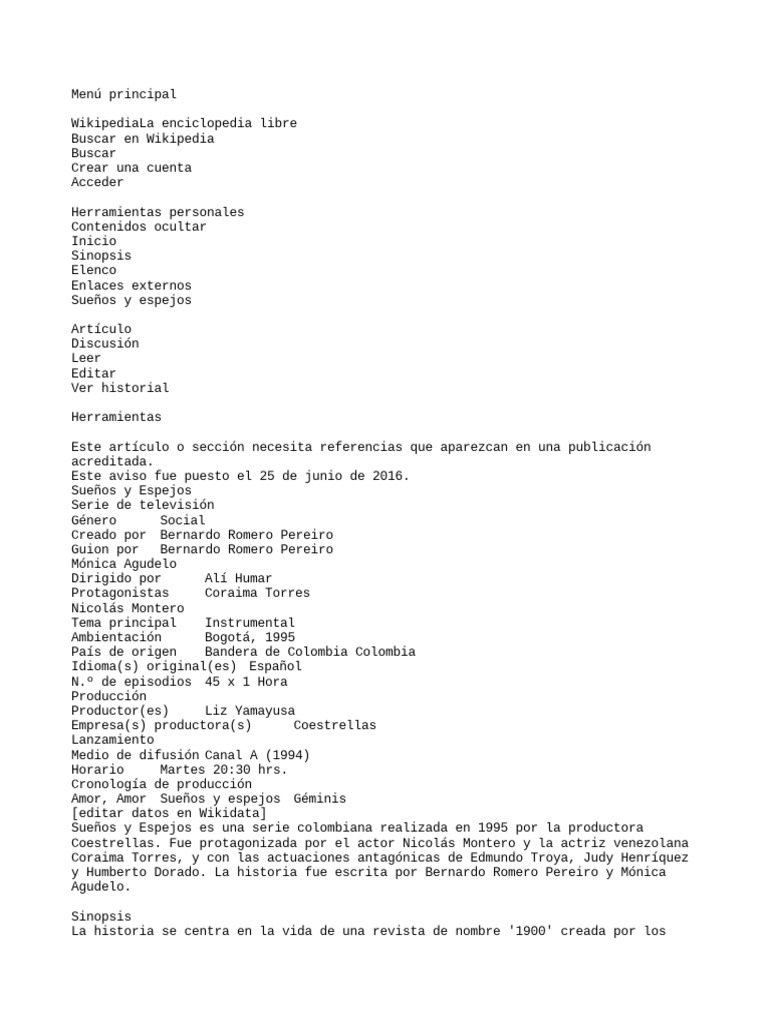 Menú principal

WikipediaLa enciclopedia libre
Buscar en Wikipedia
Buscar
Crear una cuenta
Acceder

Herramientas personales
Contenidos ocultar
Inicio
Sinopsis
Elenco
Enlaces externos
Sueños y espejos

Artículo
Discusión
Leer
Editar
Ver historial

Herramientas

Este artículo o sección necesita referencias que aparezcan en una publicación acreditada.
Este aviso fue puesto el 25 de junio de 2016.
Sueños y Espejos
Serie de televisión
Género Social
Creado por Bernardo Romero Pereiro
Guion por Bernardo Romero Pereiro
Mónica Agudelo
Dirigido por Alí Humar
Protagonistas Coraima Torres
Nicolás Montero
Tema principal Instrumental
Ambientación Bogotá, 1995
País de origen Bandera de Colombia Colombia
Idioma(s) original(es) Español
N.º de episodios 45 x 1 Hora
Producción
Productor(es) Liz Yamayusa
Empresa(s) productora(s) Coestrellas
Lanzamiento
Medio de difusión Canal A (1994)
Horario Martes 20:30 hrs.
Cronología de producción
Amor, Amor Sueños y espejos Géminis
[editar datos en Wikidata]
Sueños y Espejos es una serie colombiana realizada en 1995 por la productora Coestrellas. Fue protagonizada por el actor Nicolás Montero y la actriz venezolana Coraima Torres, y con las actuaciones antagónicas de Edmundo Troya, Judy Henríquez y Humberto Dorado. La historia fue escrita por Bernardo Romero Pereiro y Mónica Agudelo.

Sinopsis
La historia se centra en la vida de una revista de nombre '1900' creada por los